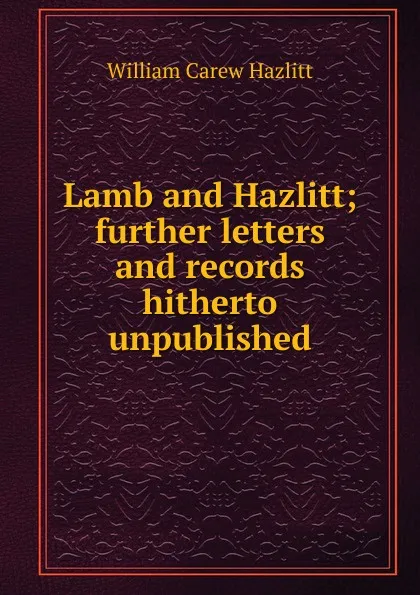 William Carew Hazlitt

Lamb and Hazlitt; further letters and records hitherto unpublished